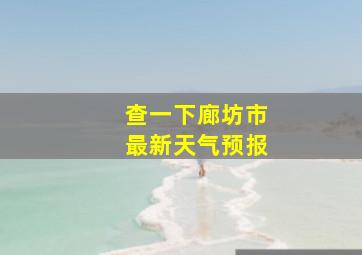 查一下廊坊市
最新天气预报